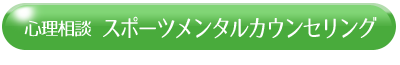 心理相談 スポーツメンタルカウンセリング